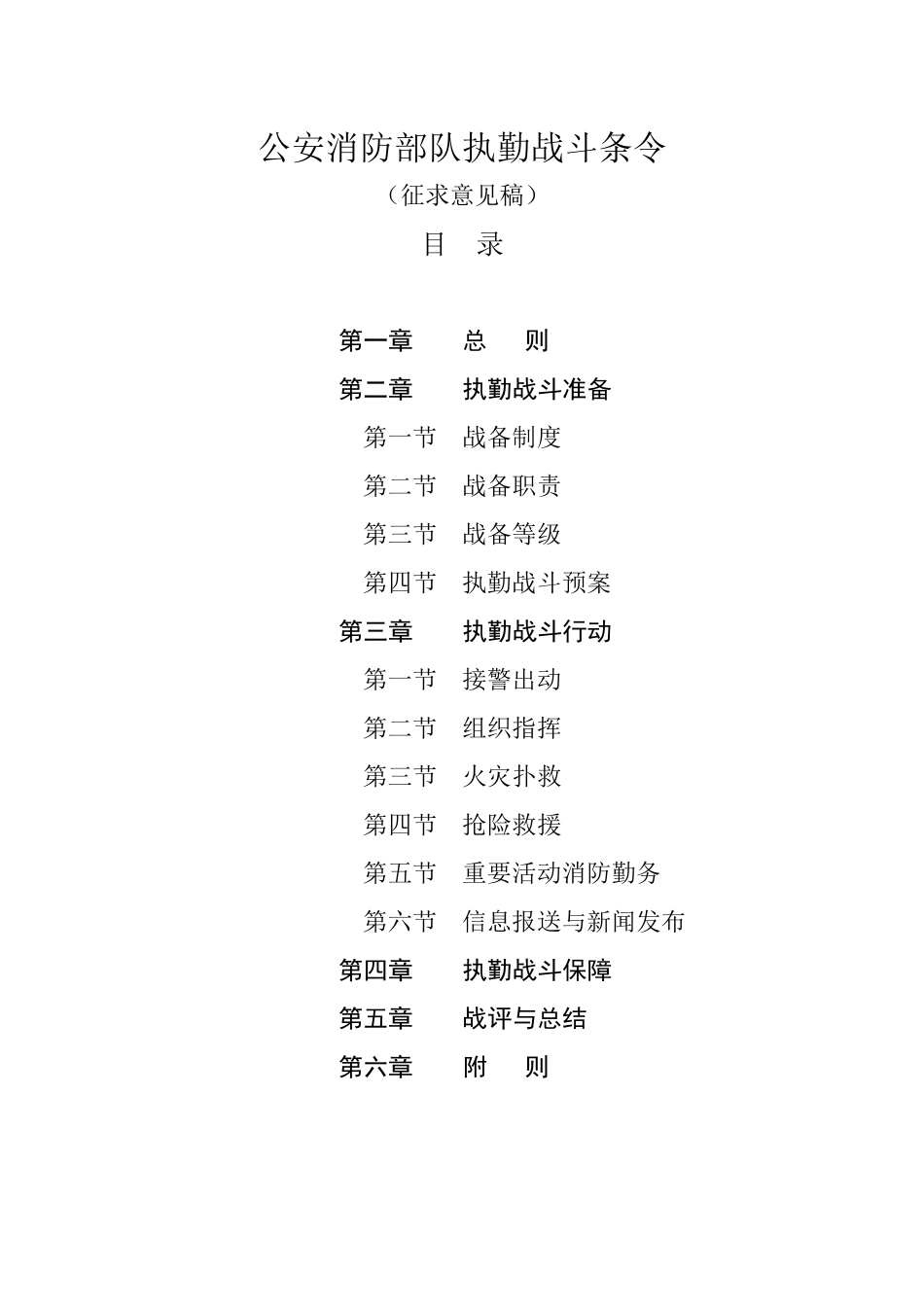 公安消防部队执勤战斗条令

（征求意见稿）

目　录

第一章　总　则

第二章　执勤战斗准备

第一节　战备制度

第二节　战备职责

第三节　战备等级

第四节　执勤战斗预案

第三章　执勤战斗行动

第一节　接警出动

第二节　组织指挥

第三节　火灾扑救

第四节　抢险救援

第五节　重要活动消防勤务

第六节　信息报送与新闻发布

第四章　执勤战斗保障

第五章　战评与总结

第六章　附　则